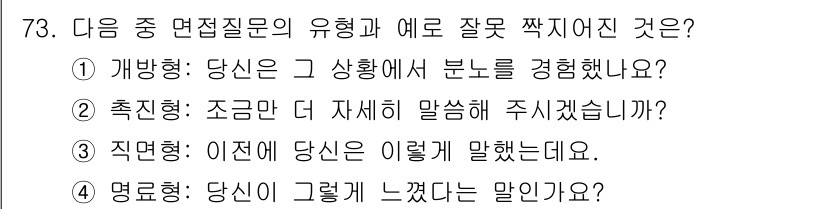 73. 다음 중 면접질문의 유형과 예로 잘못 짝지어진 것은?

① 개방형: 당신은 그 상황에서 분노를 경험했나요?

② 촉진형: 조금만 더 자세히 말씀해 주시겠습니까?

③ 직면형: 이전에 당신은 이렇게 말했는데요.

④ 명료형: 당신이 그렇게 느꼈다는 말인가요?